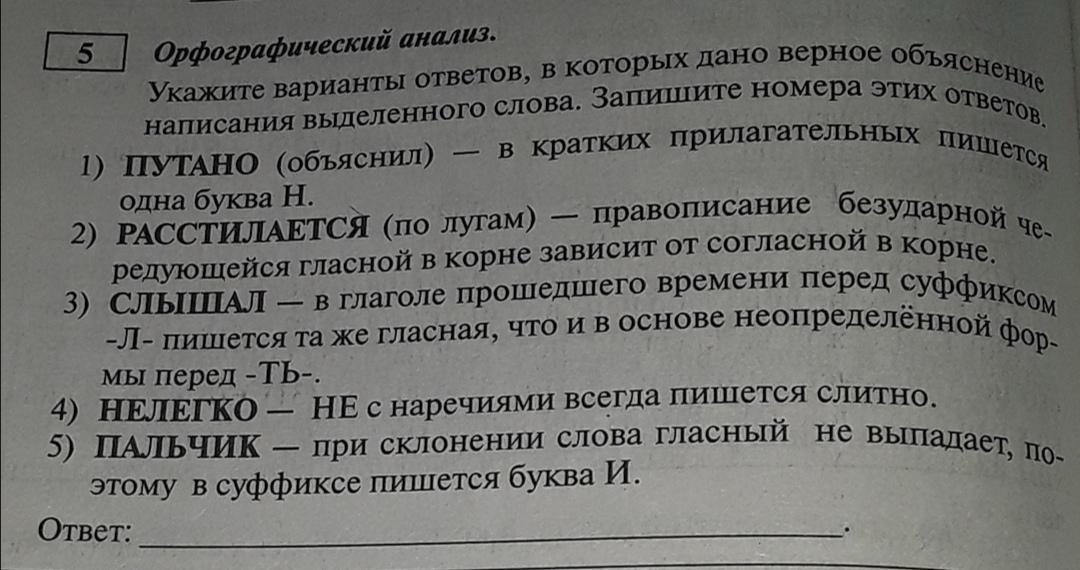 5

Орфографический анализ.

Укажите варианты ответов, в которых дано верное объяснение написания выделенного слова. Запишите номера этих ответов.

1) ПУТАНО (объяснил) — в кратких прилагательных пишется одна буква Н.

2) РАССТИЛАЕТСЯ (по лугам) — правописание безударной чередующейся гласной в корне зависит от согласной в корне.

3) СЛЫШАЛ — в глаголе прошедшего времени перед суффиксом -Л- пишется та же гласная, что и в основе неопределённой формы перед -ТЬ-.

4) НЕЛЕГКО — НЕ с наречиями всегда пишется слитно.

5) ПАЛЬЧИК — при склонении слова гласный не выпадает, поэтому в суффиксе пишется буква И.

Ответ: ____.